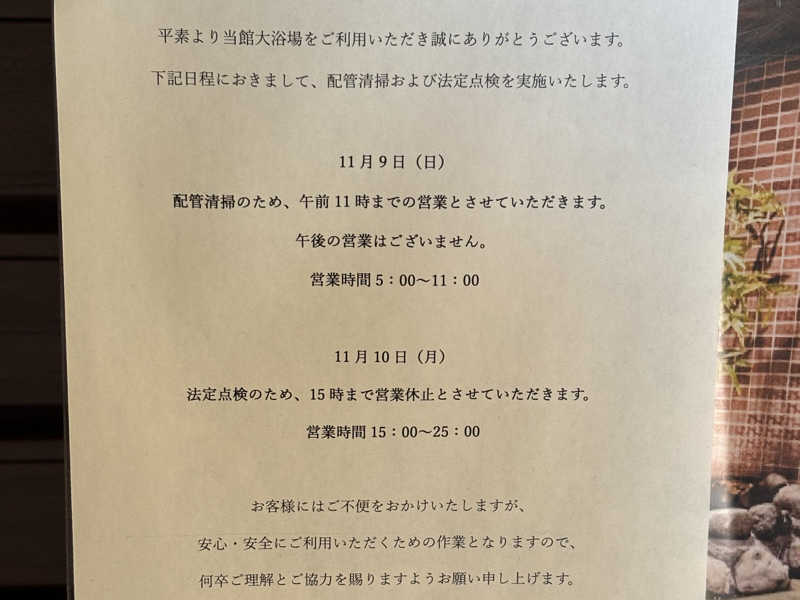 平素より当館大浴場をご利用いただき誠にありがとうございます。

下記日程におきまして、配管清掃および法定点検を実施いたします。

11月9日（日）

配管清掃のため、午前11時までの営業とさせていただきます。

午後の営業はございません。

営業時間5：00～11：00

11月10日（月）

法定点検のため、15時まで営業休止とさせていただきます。

営業時間15：00～25：00

お客様にはご不便をおかけいたしますが、

安心・安全にご利用いただくための作業となりますので、

何卒ご理解とご協力を賜りますようお願い申し上げます。